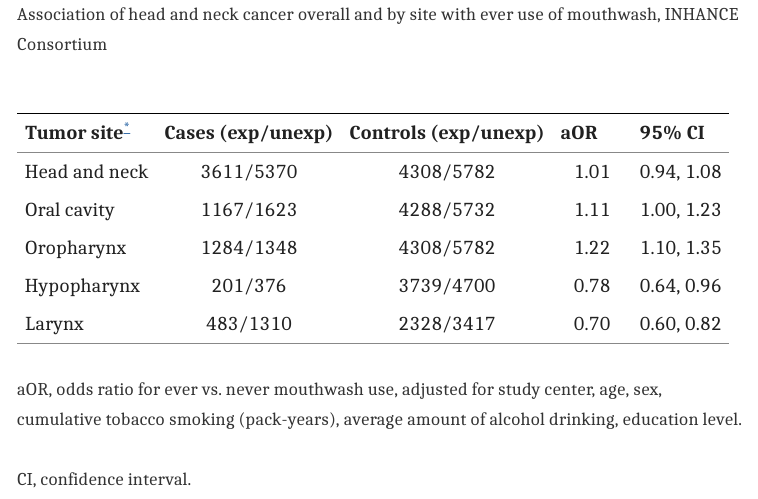 Association of head and neck cancer overall and by site with ever use of mouthwash, INHANCE Consortium

| Tumor site* | Cases (exp/unexp) | Controls (exp/unexp) | aOR | 95% CI |
|---|---|---|---|---|
| Head and neck | 3611/5370 | 4308/5782 | 1.01 | 0.94, 1.08 |
| Oral cavity | 1167/1623 | 4288/5732 | 1.11 | 1.00, 1.23 |
| Oropharynx | 1284/1348 | 4308/5782 | 1.22 | 1.10, 1.35 |
| Hypopharynx | 201/376 | 3739/4700 | 0.78 | 0.64, 0.96 |
| Larynx | 483/1310 | 2328/3417 | 0.70 | 0.60, 0.82 |

aOR, odds ratio for ever vs. never mouthwash use, adjusted for study center, age, sex, cumulative tobacco smoking (pack-years), average amount of alcohol drinking, education level.

CI, confidence interval.